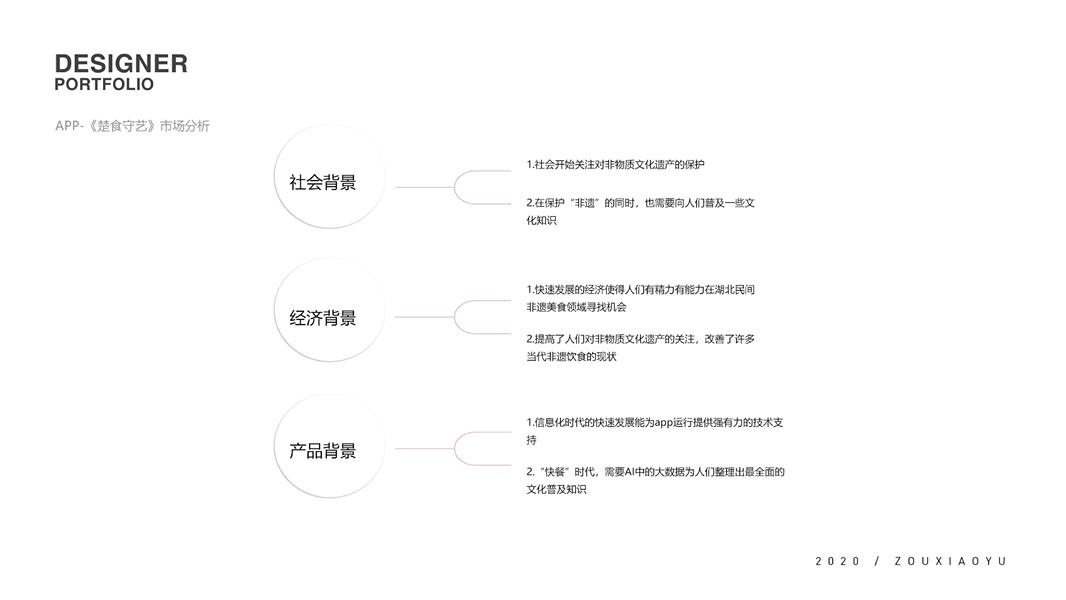 DESIGNER
PORTFOLIO

APP-《楚食守艺》市场分析

社会背景

1.社会开始关注对非物质文化遗产的保护

2.在保护“非遗”的同时，也需要向人们普及一些文化知识

经济背景

1.快速发展的经济使得人们有精力有能力在湖北民间非遗美食领域寻找机会

2.提高了人们对非物质文化遗产的关注，改善了许多当代非遗饮食的现状

产品背景

1.信息化时代的快速发展能为app运行提供强有力的技术支持

2.“快餐”时代，需要AI中的大数据为人们整理出最全面的文化普及知识

2020 / ZOUXIAOYU